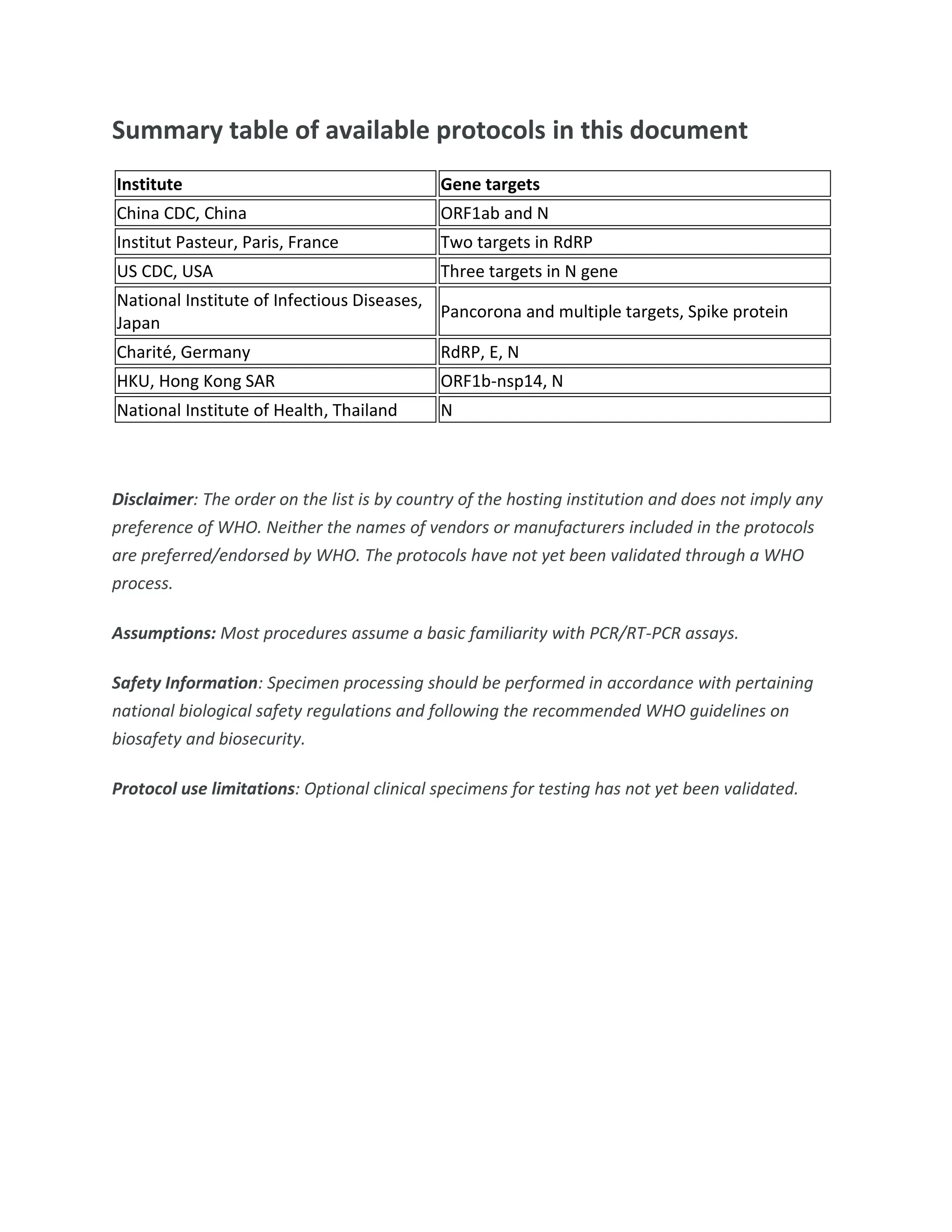 Summary table of available protocols in this document

| Institute | Gene targets |
|---|---|
| China CDC, China | ORF1ab and N |
| Institut Pasteur, Paris, France | Two targets in RdRP |
| US CDC, USA | Three targets in N gene |
| National Institute of Infectious Diseases, Japan | Pancorona and multiple targets, Spike protein |
| Charité, Germany | RdRP, E, N |
| HKU, Hong Kong SAR | ORF1b-nsp14, N |
| National Institute of Health, Thailand | N |

Disclaimer: The order on the list is by country of the hosting institution and does not imply any preference of WHO. Neither the names of vendors or manufacturers included in the protocols are preferred/endorsed by WHO. The protocols have not yet been validated through a WHO process.

Assumptions: Most procedures assume a basic familiarity with PCR/RT-PCR assays.

Safety Information: Specimen processing should be performed in accordance with pertaining national biological safety regulations and following the recommended WHO guidelines on biosafety and biosecurity.

Protocol use limitations: Optional clinical specimens for testing has not yet been validated.